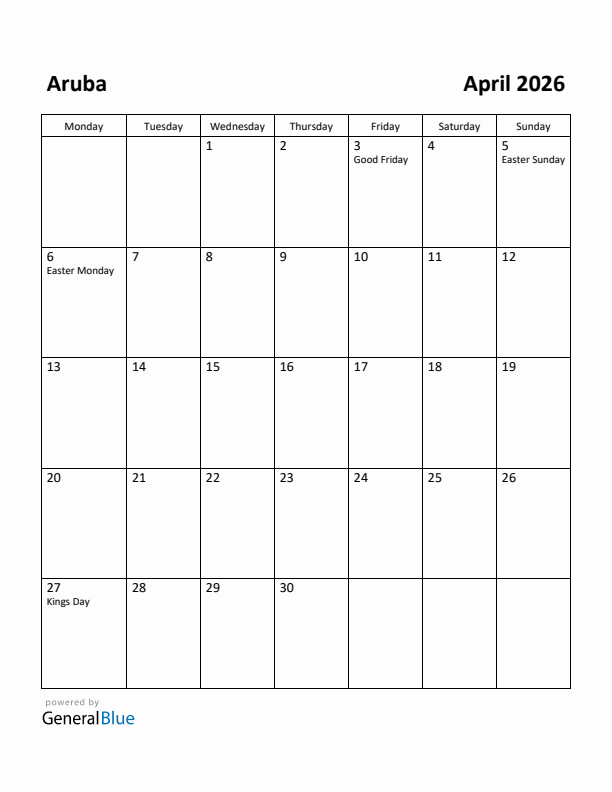 Aruba

April 2026

| Monday | Tuesday | Wednesday | Thursday | Friday | Saturday | Sunday |
|---|---|---|---|---|---|---|
| | | 1 | 2 | 3 Good Friday | 4 | 5 Easter Sunday |
| 6 Easter Monday | 7 | 8 | 9 | 10 | 11 | 12 |
| 13 | 14 | 15 | 16 | 17 | 18 | 19 |
| 20 | 21 | 22 | 23 | 24 | 25 | 26 |
| 27 Kings Day | 28 | 29 | 30 | | | |

powered by
GeneralBlue